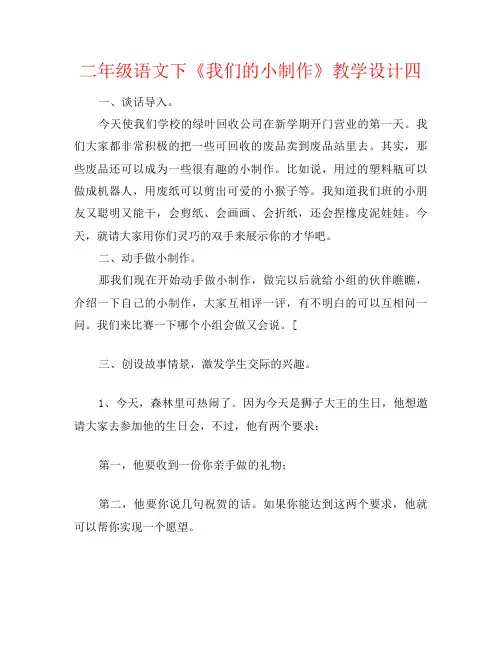 二年级语文下《我们的小制作》教学设计四

一、谈话导入。

今天使我们学校的绿叶回收公司在新学期开门营业的第一天。我们大家都非常积极的把一些可回收的废品卖到废品站里去。其实，那些废品还可以成为一些很有趣的小制作。比如说，用过的塑料瓶可以做成机器人，用废纸可以剪出可爱的小猴子等。我知道我们班的小朋友又聪明又能干，会剪纸、会画画、会折纸，还会捏橡皮泥娃娃。今天，就请大家用你们灵巧的双手来展示你的才华吧。

二、动手做小制作。

那我们现在开始动手做小制作，做完以后就给小组的伙伴瞧瞧，介绍一下自己的小制作，大家互相评一评，有不明白的可以互相问一问。我们来比赛一下哪个小组会做又会说。[

三、创设故事情景，激发学生交际的兴趣。

1、今天，森林里可热闹了。因为今天是狮子大王的生日，他想邀请大家去参加他的生日会，不过，他有两个要求：

第一，他要收到一份你亲手做的礼物；

第二，他要你说几句祝贺的话。如果你能达到这两个要求，他就可以帮你实现一个愿望。